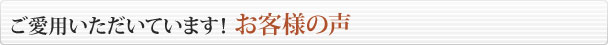 ご愛用いただいています！ お客様の声